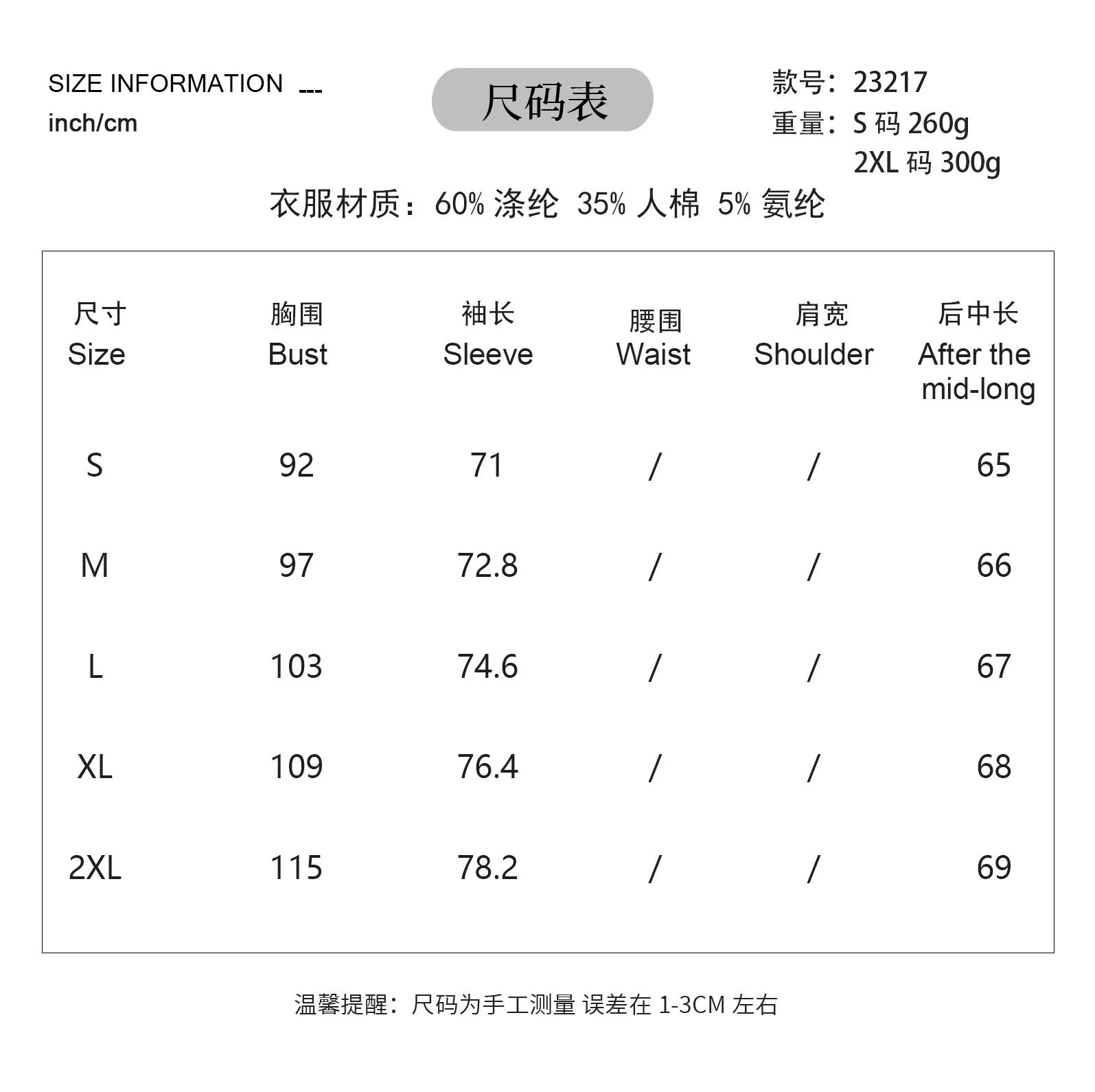 SIZE INFORMATION ---
inch/cm

尺码表

款号：23217
重量：S 码 260g
2XL 码 300g

衣服材质：60% 涤纶 35% 人棉 5% 氨纶

| 尺寸 Size | 胸围 Bust | 袖长 Sleeve | 腰围 Waist | 肩宽 Shoulder | 后中长 After the mid-long |
|---|---|---|---|---|---|
| S | 92 | 71 | / | / | 65 |
| M | 97 | 72.8 | / | / | 66 |
| L | 103 | 74.6 | / | / | 67 |
| XL | 109 | 76.4 | / | / | 68 |
| 2XL | 115 | 78.2 | / | / | 69 |

温馨提醒：尺码为手工测量 误差在 1-3CM 左右